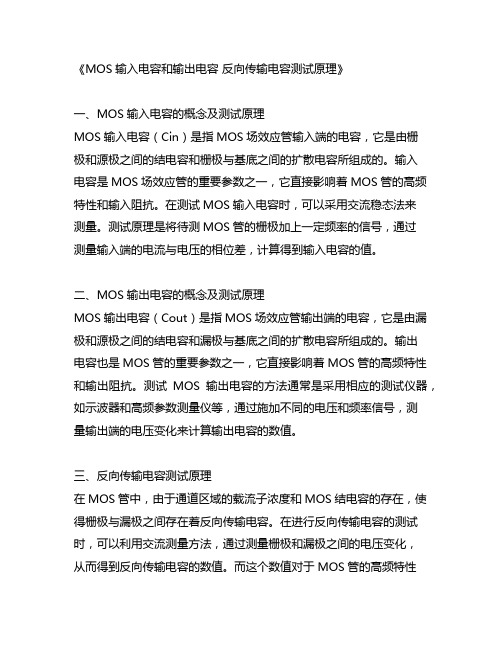 《MOS 输入电容和输出电容 反向传输电容测试原理》

一、MOS 输入电容的概念及测试原理
MOS 输入电容（Cin）是指 MOS 场效应管输入端的电容，它是由栅极和源极之间的结电容和栅极与基底之间的扩散电容所组成的。输入电容是 MOS 场效应管的重要参数之一，它直接影响着 MOS 管的高频特性和输入阻抗。在测试 MOS 输入电容时，可以采用交流稳态法来测量。测试原理是将待测 MOS 管的栅极加上一定频率的信号，通过测量输入端的电流与电压的相位差，计算得到输入电容的值。

二、MOS 输出电容的概念及测试原理
MOS 输出电容（Cout）是指 MOS 场效应管输出端的电容，它是由漏极和源极之间的结电容和漏极与基底之间的扩散电容所组成的。输出电容也是 MOS 管的重要参数之一，它直接影响着 MOS 管的高频特性和输出阻抗。测试 MOS 输出电容的方法通常是采用相应的测试仪器，如示波器和高频参数测量仪等，通过施加不同的电压和频率信号，测量输出端的电压变化来计算输出电容的数值。

三、反向传输电容测试原理
在 MOS 管中，由于通道区域的载流子浓度和 MOS 结电容的存在，使得栅极与漏极之间存在着反向传输电容。在进行反向传输电容的测试时，可以利用交流测量方法，通过测量栅极和漏极之间的电压变化，从而得到反向传输电容的数值。而这个数值对于 MOS 管的高频特性